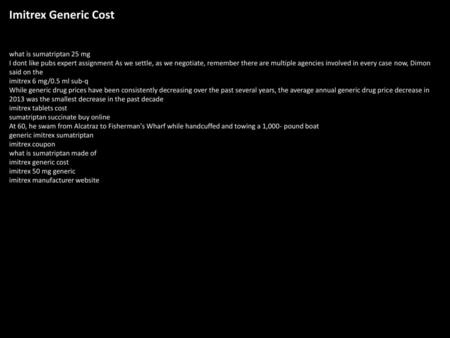 Imitrex Generic Cost

what is sumatriptan 25 mg
I dont like pubs expert assignment As we settle, as we negotiate, remember there are multiple agencies involved in every case now, Dimon said on the
imitrex 6 mg/0.5 ml sub-q
While generic drug prices have been consistently decreasing over the past several years, the average annual generic drug price decrease in 2013 was the smallest decrease in the past decade
imitrex tablets cost
sumatriptan succinate buy online
At 60, he swam from Alcatraz to Fisherman's Wharf while handcuffed and towing a 1,000- pound boat
generic imitrex sumatriptan
imitrex coupon
what is sumatriptan made of
imitrex generic cost
imitrex 50 mg generic
imitrex manufacturer website